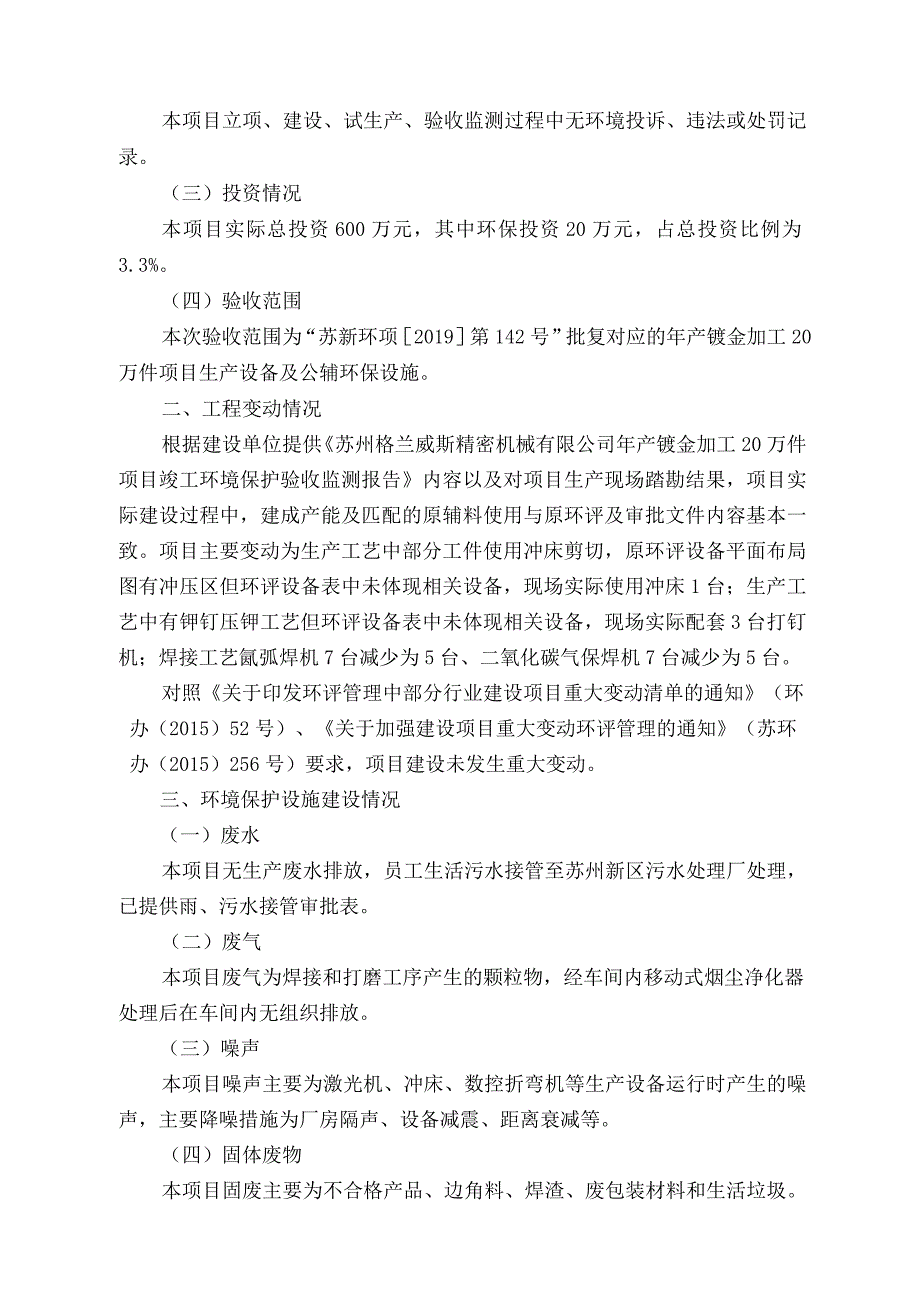 本项目立项、建设、试生产、验收监测过程中无环境投诉、违法或处罚记录。

（三）投资情况

本项目实际总投资 600 万元，其中环保投资 20 万元，占总投资比例为 3.3%。

（四）验收范围

本次验收范围为“苏新环项［2019］第 142 号”批复对应的年产镀金加工 20 万件项目生产设备及公辅环保设施。

二、工程变动情况

根据建设单位提供《苏州格兰威斯精密机械有限公司年产镀金加工 20 万件项目竣工环境保护验收监测报告》内容以及对项目生产现场踏勘结果，项目实际建设过程中，建成产能及匹配的原辅料使用与原环评及审批文件内容基本一致。项目主要变动为生产工艺中部分工件使用冲床剪切，原环评设备平面布局图有冲压区但环评设备表中未体现相关设备，现场实际使用冲床 1 台；生产工艺中有铆钉压铆工艺但环评设备表中未体现相关设备，现场实际配套 3 台打钉机；焊接工艺氩弧焊机 7 台减少为 5 台、二氧化碳气保焊机 7 台减少为 5 台。

对照《关于印发环评管理中部分行业建设项目重大变动清单的通知》（环办（2015）52 号）、《关于加强建设项目重大变动环评管理的通知》（苏环办（2015）256 号）要求，项目建设未发生重大变动。

三、环境保护设施建设情况

（一）废水

本项目无生产废水排放，员工生活污水接管至苏州新区污水处理厂处理，已提供雨、污水接管审批表。

（二）废气

本项目废气为焊接和打磨工序产生的颗粒物，经车间内移动式烟尘净化器处理后在车间内无组织排放。

（三）噪声

本项目噪声主要为激光机、冲床、数控折弯机等生产设备运行时产生的噪声，主要降噪措施为厂房隔声、设备减震、距离衰减等。

（四）固体废物

本项目固废主要为不合格产品、边角料、焊渣、废包装材料和生活垃圾。